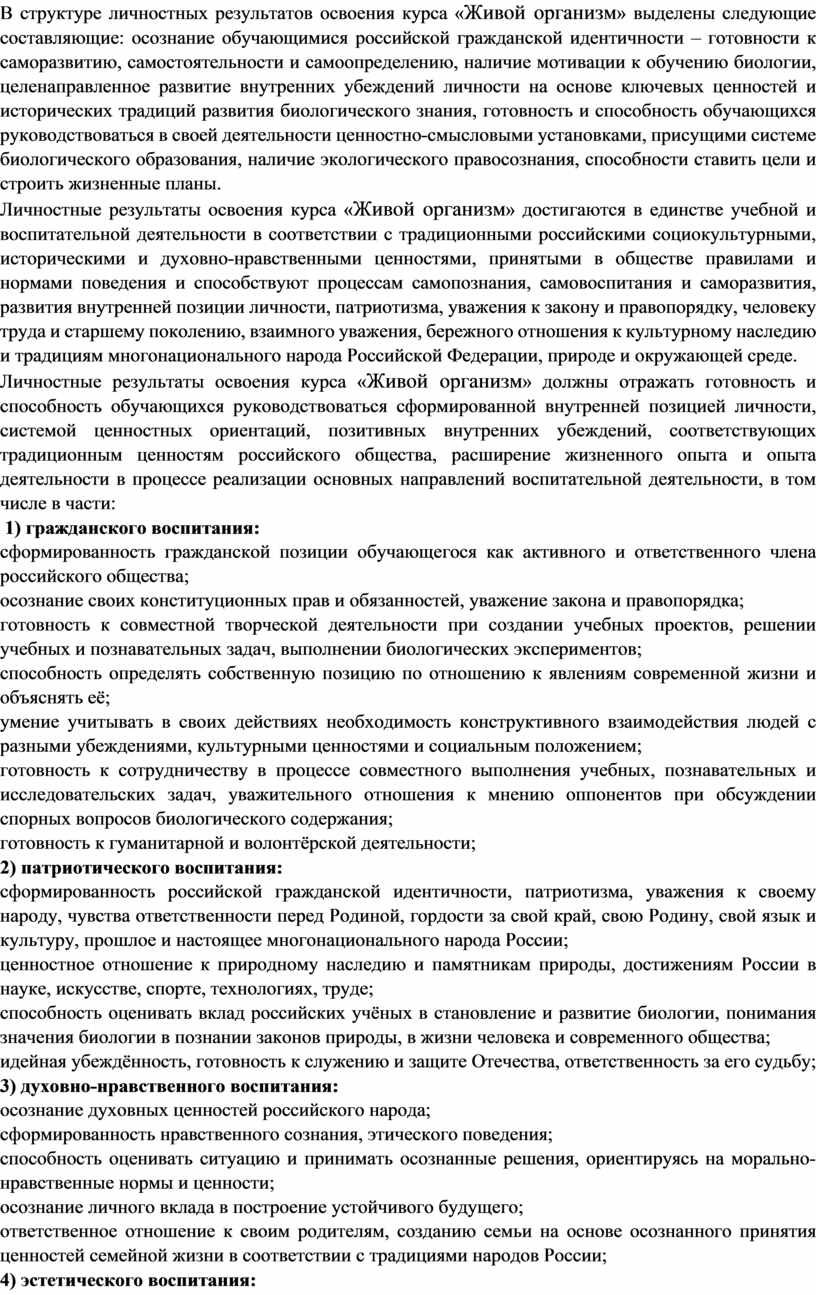 В структуре личностных результатов освоения курса «Живой организм» выделены следующие составляющие: осознание обучающимися российской гражданской идентичности – готовности к саморазвитию, самостоятельности и самоопределению, наличие мотивации к обучению биологии, целенаправленное развитие внутренних убеждений личности на основе ключевых ценностей и исторических традиций развития биологического знания, готовность и способность обучающихся руководствоваться в своей деятельности ценностно-смысловыми установками, присущими системе биологического образования, наличие экологического правосознания, способности ставить цели и строить жизненные планы.

Личностные результаты освоения курса «Живой организм» достигаются в единстве учебной и воспитательной деятельности в соответствии с традиционными российскими социокультурными, историческими и духовно-нравственными ценностями, принятыми в обществе правилами и нормами поведения и способствуют процессам самопознания, самовоспитания и саморазвития, развития внутренней позиции личности, патриотизма, уважения к закону и правопорядку, человеку труда и старшему поколению, взаимного уважения, бережного отношения к культурному наследию и традициям многонационального народа Российской Федерации, природе и окружающей среде.

Личностные результаты освоения курса «Живой организм» должны отражать готовность и способность обучающихся руководствоваться сформированной внутренней позицией личности, системой ценностных ориентаций, позитивных внутренних убеждений, соответствующих традиционным ценностям российского общества, расширение жизненного опыта и опыта деятельности в процессе реализации основных направлений воспитательной деятельности, в том числе в части:

1) гражданского воспитания:

сформированность гражданской позиции обучающегося как активного и ответственного члена российского общества;

осознание своих конституционных прав и обязанностей, уважение закона и правопорядка;

готовность к совместной творческой деятельности при создании учебных проектов, решении учебных и познавательных задач, выполнении биологических экспериментов;

способность определять собственную позицию по отношению к явлениям современной жизни и объяснять её;

умение учитывать в своих действиях необходимость конструктивного взаимодействия людей с разными убеждениями, культурными ценностями и социальным положением;

готовность к сотрудничеству в процессе совместного выполнения учебных, познавательных и исследовательских задач, уважительного отношения к мнению оппонентов при обсуждении спорных вопросов биологического содержания;

готовность к гуманитарной и волонтёрской деятельности;

2) патриотического воспитания:

сформированность российской гражданской идентичности, патриотизма, уважения к своему народу, чувства ответственности перед Родиной, гордости за свой край, свою Родину, свой язык и культуру, прошлое и настоящее многонационального народа России;

ценностное отношение к природному наследию и памятникам природы, достижениям России в науке, искусстве, спорте, технологиях, труде;

способность оценивать вклад российских учёных в становление и развитие биологии, понимания значения биологии в познании законов природы, в жизни человека и современного общества;

идейная убеждённость, готовность к служению и защите Отечества, ответственность за его судьбу;

3) духовно-нравственного воспитания:

осознание духовных ценностей российского народа;

сформированность нравственного сознания, этического поведения;

способность оценивать ситуацию и принимать осознанные решения, ориентируясь на морально-нравственные нормы и ценности;

осознание личного вклада в построение устойчивого будущего;

ответственное отношение к своим родителям, созданию семьи на основе осознанного принятия ценностей семейной жизни в соответствии с традициями народов России;

4) эстетического воспитания: